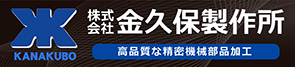 KANAKUBO

株式会社 金久保製作所

高品質な精密機械部品加工